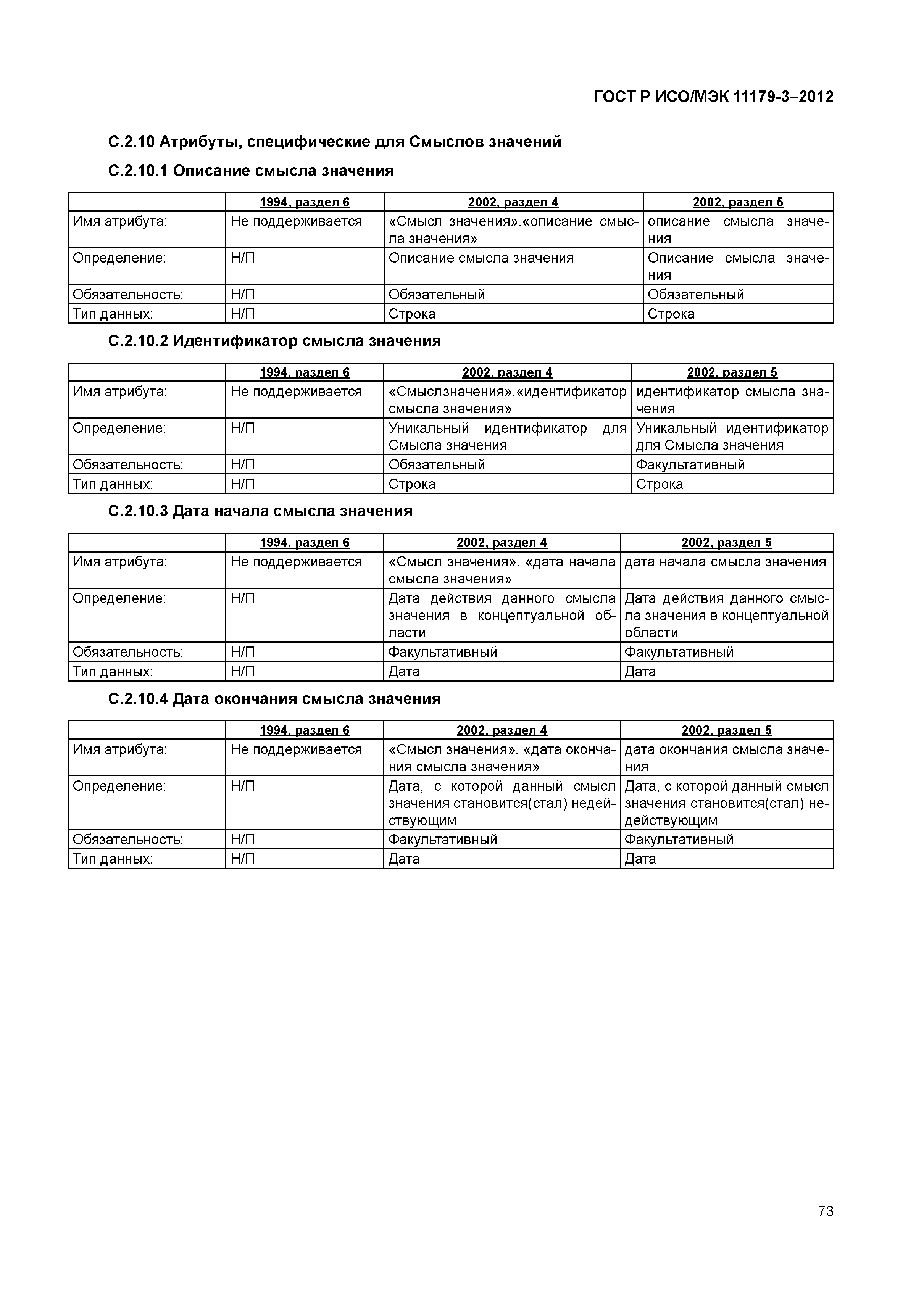 ГОСТ Р ИСО/МЭК 11179-3–2012

С.2.10 Атрибуты, специфические для Смыслов значений

С.2.10.1 Описание смысла значения

| | 1994, раздел 6 | 2002, раздел 4 | 2002, раздел 5 |
|---|---|---|---|
| Имя атрибута: | Не поддерживается | «Смысл значения».«описание смысла значения» | описание смысла значения |
| Определение: | Н/П | Описание смысла значения | Описание смысла значения |
| Обязательность: | Н/П | Обязательный | Обязательный |
| Тип данных: | Н/П | Строка | Строка |

С.2.10.2 Идентификатор смысла значения

| | 1994, раздел 6 | 2002, раздел 4 | 2002, раздел 5 |
|---|---|---|---|
| Имя атрибута: | Не поддерживается | «Смыслзначения».«идентификатор смысла значения» | идентификатор смысла значения |
| Определение: | Н/П | Уникальный идентификатор для Смысла значения | Уникальный идентификатор для Смысла значения |
| Обязательность: | Н/П | Обязательный | Факультативный |
| Тип данных: | Н/П | Строка | Строка |

С.2.10.3 Дата начала смысла значения

| | 1994, раздел 6 | 2002, раздел 4 | 2002, раздел 5 |
|---|---|---|---|
| Имя атрибута: | Не поддерживается | «Смысл значения». «дата начала смысла значения» | дата начала смысла значения |
| Определение: | Н/П | Дата действия данного смысла значения в концептуальной области | Дата действия данного смысла значения в концептуальной области |
| Обязательность: | Н/П | Факультативный | Факультативный |
| Тип данных: | Н/П | Дата | Дата |

С.2.10.4 Дата окончания смысла значения

| | 1994, раздел 6 | 2002, раздел 4 | 2002, раздел 5 |
|---|---|---|---|
| Имя атрибута: | Не поддерживается | «Смысл значения». «дата окончания смысла значения» | дата окончания смысла значения |
| Определение: | Н/П | Дата, с которой данный смысл значения становится(стал) недействующим | Дата, с которой данный смысл значения становится(стал) недействующим |
| Обязательность: | Н/П | Факультативный | Факультативный |
| Тип данных: | Н/П | Дата | Дата |

73